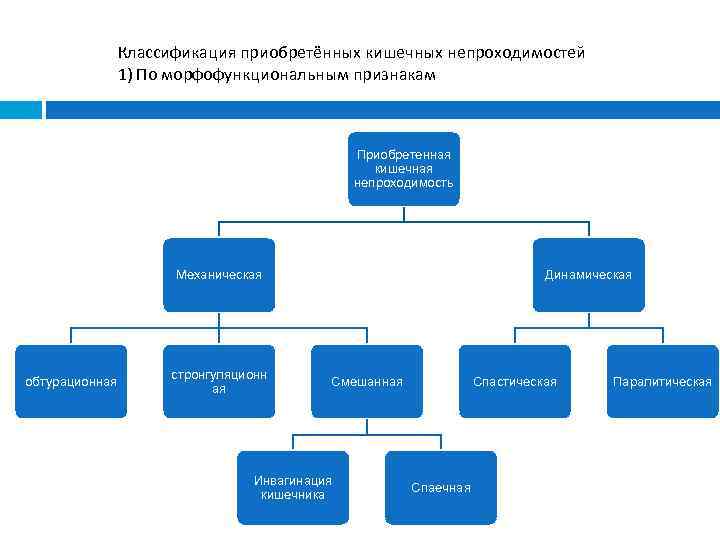 Классификация приобретённых кишечных непроходимостей
1) По морфофункциональным признакам

Приобретенная кишечная непроходимость

Механическая

Динамическая

обтурационная

стронгуляционная

Смешанная

Спастическая

Паралитическая

Инвагинация кишечника

Спаечная